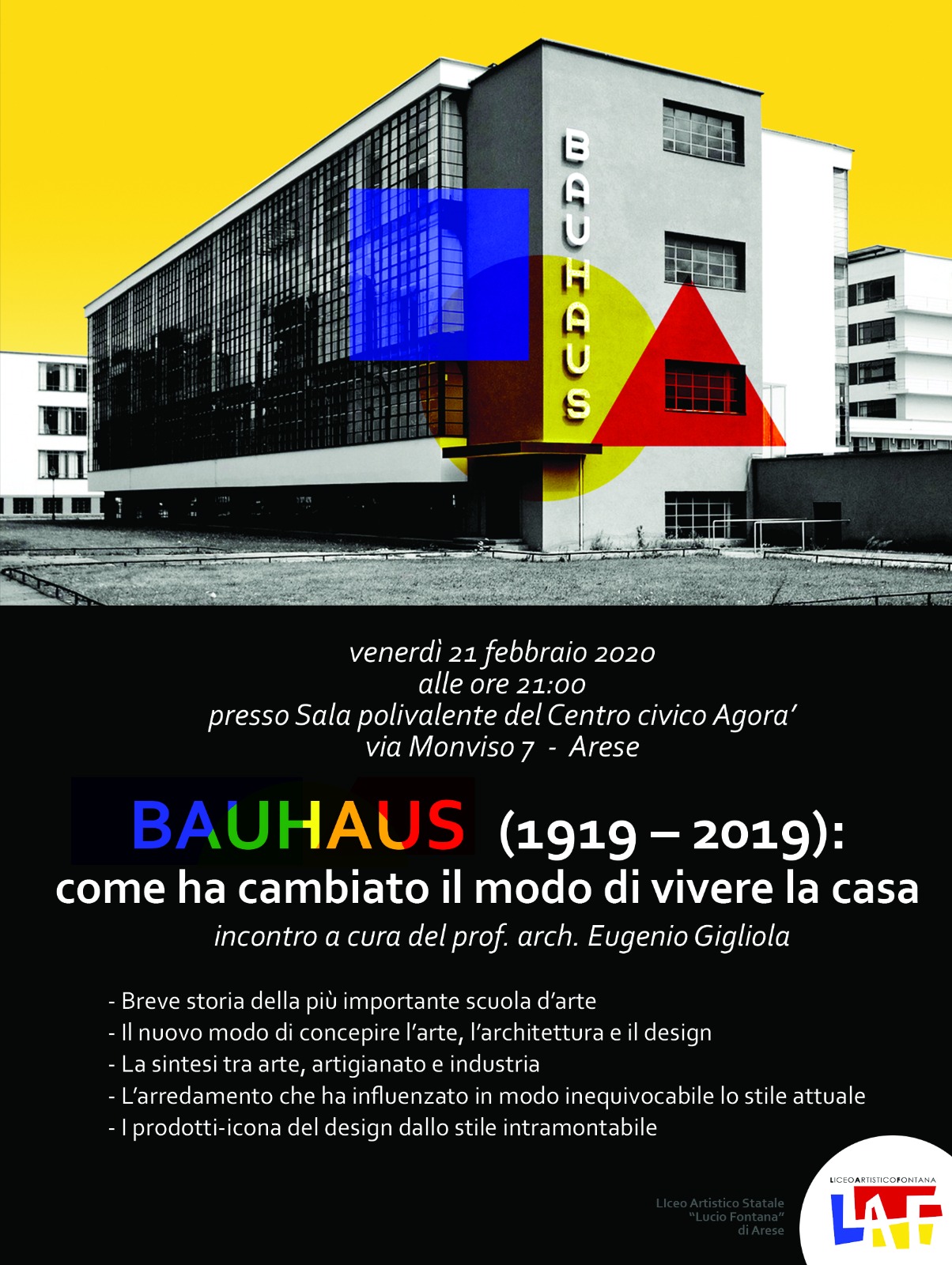 BAUHAUS

venerdì 21 febbraio 2020
alle ore 21:00
presso Sala polivalente del Centro civico Agora'
via Monviso 7 - Arese

BAUHAUS (1919 – 2019):
come ha cambiato il modo di vivere la casa
incontro a cura del prof. arch. Eugenio Gigliola

- Breve storia della più importante scuola d'arte
- Il nuovo modo di concepire l'arte, l'architettura e il design
- La sintesi tra arte, artigianato e industria
- L'arredamento che ha influenzato in modo inequivocabile lo stile attuale
- I prodotti-icona del design dallo stile intramontabile

LIceo Artistico Statale
"Lucio Fontana"
di Arese

LICEOARTISTICOFONTANA
LAF